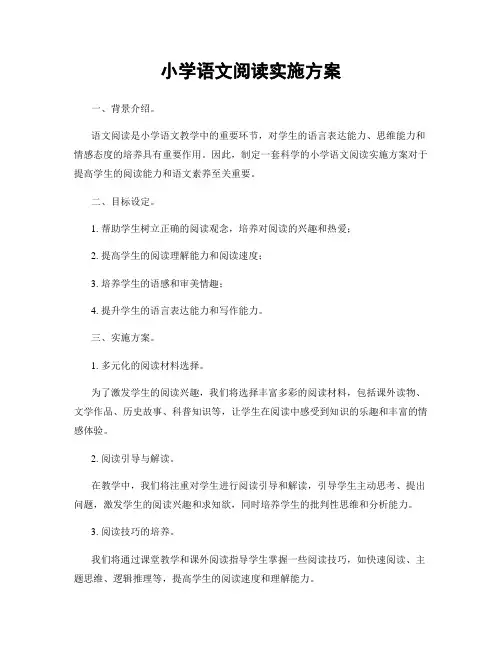 小学语文阅读实施方案

一、背景介绍。

语文阅读是小学语文教学中的重要环节，对学生的语言表达能力、思维能力和情感态度的培养具有重要作用。因此，制定一套科学的小学语文阅读实施方案对于提高学生的阅读能力和语文素养至关重要。

二、目标设定。

1. 帮助学生树立正确的阅读观念，培养对阅读的兴趣和热爱；

2. 提高学生的阅读理解能力和阅读速度；

3. 培养学生的语感和审美情趣；

4. 提升学生的语言表达能力和写作能力。

三、实施方案。

1. 多元化的阅读材料选择。

为了激发学生的阅读兴趣，我们将选择丰富多彩的阅读材料，包括课外读物、文学作品、历史故事、科普知识等，让学生在阅读中感受到知识的乐趣和丰富的情感体验。

2. 阅读引导与解读。

在教学中，我们将注重对学生进行阅读引导和解读，引导学生主动思考、提出问题，激发学生的阅读兴趣和求知欲，同时培养学生的批判性思维和分析能力。

3. 阅读技巧的培养。

我们将通过课堂教学和课外阅读指导学生掌握一些阅读技巧，如快速阅读、主题思维、逻辑推理等，提高学生的阅读速度和理解能力。